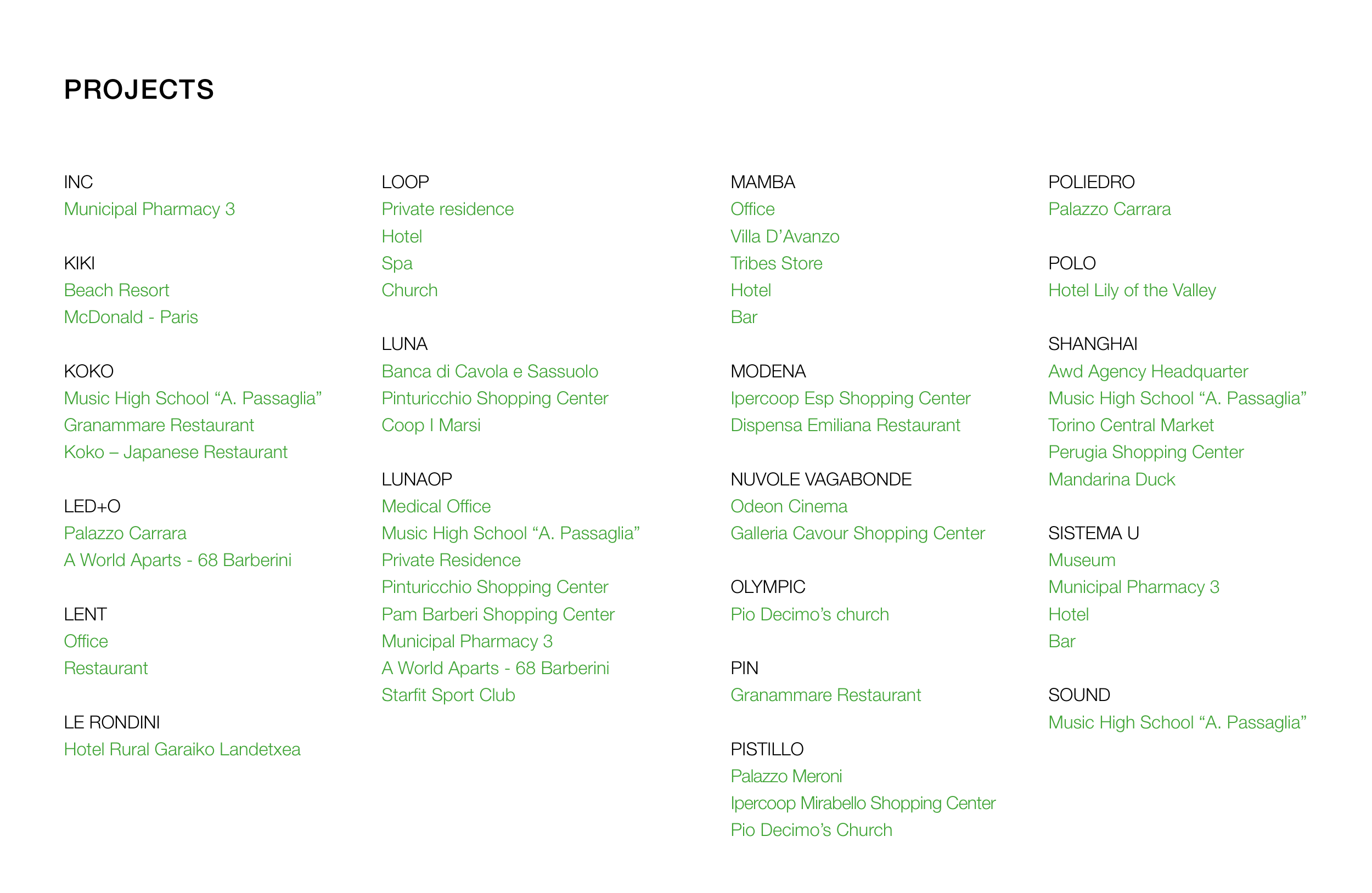 PROJECTS

INC
Municipal Pharmacy 3

KIKI
Beach Resort
McDonald - Paris

KOKO
Music High School “A. Passaglia”
Granammare Restaurant
Koko – Japanese Restaurant

LED+O
Palazzo Carrara
A World Aparts - 68 Barberini

LENT
Office
Restaurant

LE RONDINI
Hotel Rural Garaiko Landetxea

LOOP
Private residence
Hotel
Spa
Church

LUNA
Banca di Cavola e Sassuolo
Pinturicchio Shopping Center
Coop I Marsi

LUNAOP
Medical Office
Music High School “A. Passaglia”
Private Residence
Pinturicchio Shopping Center
Pam Barberi Shopping Center
Municipal Pharmacy 3
A World Aparts - 68 Barberini
Starfit Sport Club

MAMBA
Office
Villa D’Avanzo
Tribes Store
Hotel
Bar

MODENA
Ipercoop Esp Shopping Center
Dispensa Emiliana Restaurant

NUVOLE VAGABONDE
Odeon Cinema
Galleria Cavour Shopping Center

OLYMPIC
Pio Decimo’s church

PIN
Granammare Restaurant

PISTILLO
Palazzo Meroni
Ipercoop Mirabello Shopping Center
Pio Decimo’s Church

POLIEDRO
Palazzo Carrara

POLO
Hotel Lily of the Valley

SHANGHAI
Awd Agency Headquarter
Music High School “A. Passaglia”
Torino Central Market
Perugia Shopping Center
Mandarina Duck

SISTEMA U
Museum
Municipal Pharmacy 3
Hotel
Bar

SOUND
Music High School “A. Passaglia”